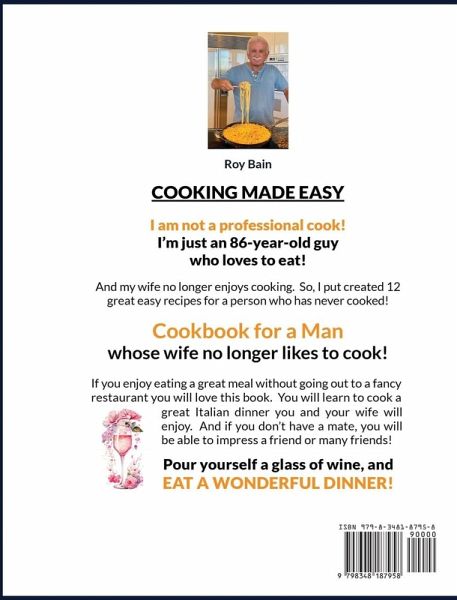 Roy Bain

COOKING MADE EASY

I am not a professional cook!
I'm just an 86-year-old guy
who loves to eat!

And my wife no longer enjoys cooking. So, I put created 12 great easy recipes for a person who has never cooked!

Cookbook for a Man
whose wife no longer likes to cook!

If you enjoy eating a great meal without going out to a fancy restaurant you will love this book. You will learn to cook a great Italian dinner you and your wife will enjoy. And if you don't have a mate, you will be able to impress a friend or many friends!

Pour yourself a glass of wine, and
EAT A WONDERFUL DINNER!

ISBN 979-8-3481-8795-8
90000
9 798348 187958